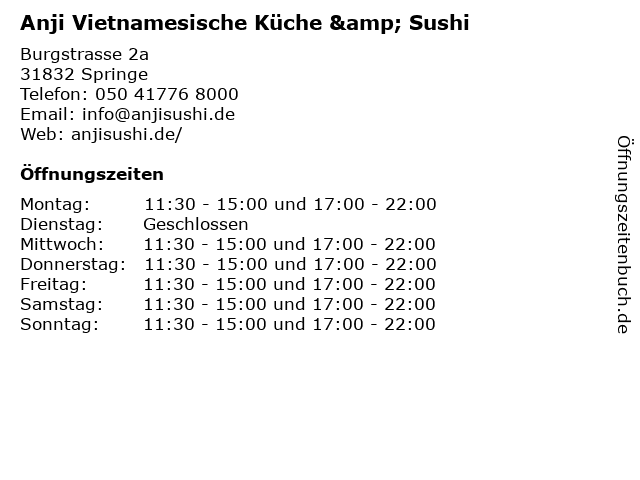 Anji Vietnamesische Küche &amp; Sushi

Burgstrasse 2a
31832 Springe
Telefon: 050 41776 8000
Email: info@anjisushi.de
Web: anjisushi.de/

Öffnungszeiten

Montag: 11:30 - 15:00 und 17:00 - 22:00
Dienstag: Geschlossen
Mittwoch: 11:30 - 15:00 und 17:00 - 22:00
Donnerstag: 11:30 - 15:00 und 17:00 - 22:00
Freitag: 11:30 - 15:00 und 17:00 - 22:00
Samstag: 11:30 - 15:00 und 17:00 - 22:00
Sonntag: 11:30 - 15:00 und 17:00 - 22:00

Öffnungszeitenbuch.de